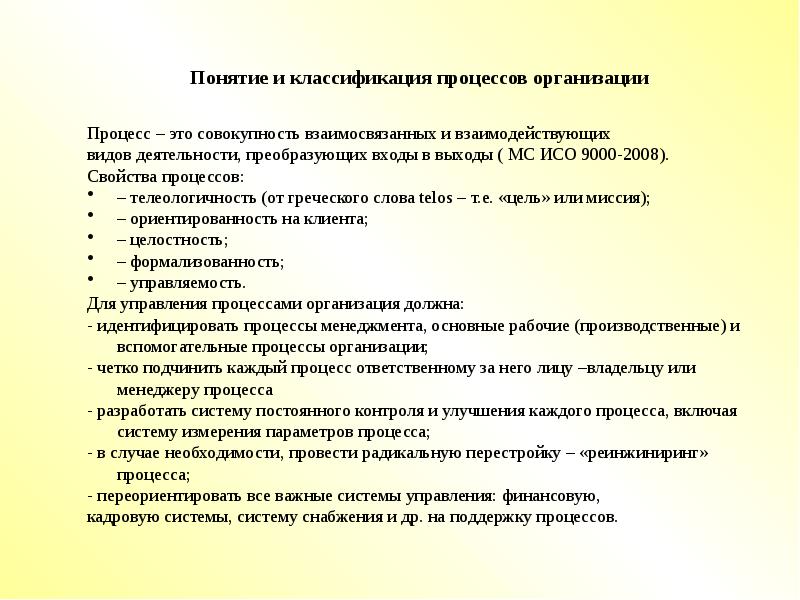 Понятие и классификация процессов организации

Процесс – это совокупность взаимосвязанных и взаимодействующих видов деятельности, преобразующих входы в выходы ( МС ИСО 9000-2008).
Свойства процессов:
• – телеологичность (от греческого слова telos – т.е. «цель» или миссия);
• – ориентированность на клиента;
• – целостность;
• – формализованность;
• – управляемость.
Для управления процессами организация должна:
- идентифицировать процессы менеджмента, основные рабочие (производственные) и вспомогательные процессы организации;
- четко подчинить каждый процесс ответственному за него лицу –владельцу или менеджеру процесса
- разработать систему постоянного контроля и улучшения каждого процесса, включая систему измерения параметров процесса;
- в случае необходимости, провести радикальную перестройку – «реинжиниринг» процесса;
- переориентировать все важные системы управления: финансовую, кадровую системы, систему снабжения и др. на поддержку процессов.